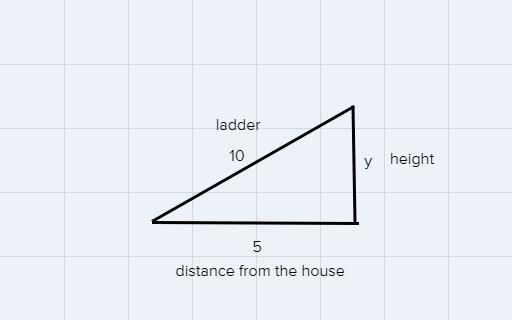 ladder

10

y height

5

distance from the house